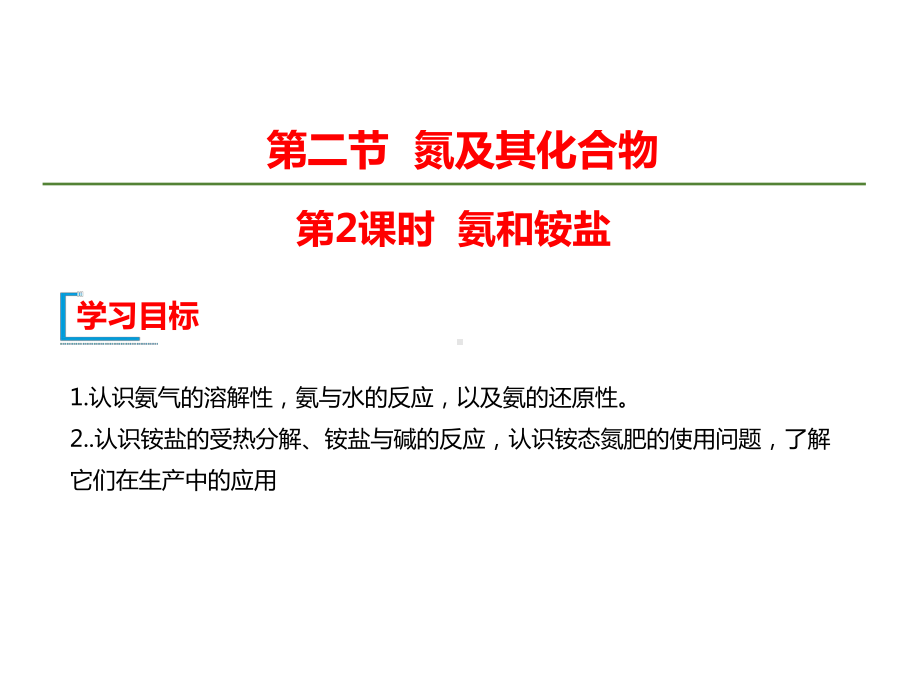 第二节 氮及其化合物

第2课时 氨和铵盐

学习目标

1.认识氨气的溶解性，氨与水的反应，以及氨的还原性。
2..认识铵盐的受热分解、铵盐与碱的反应，认识铵态氮肥的使用问题，了解它们在生产中的应用